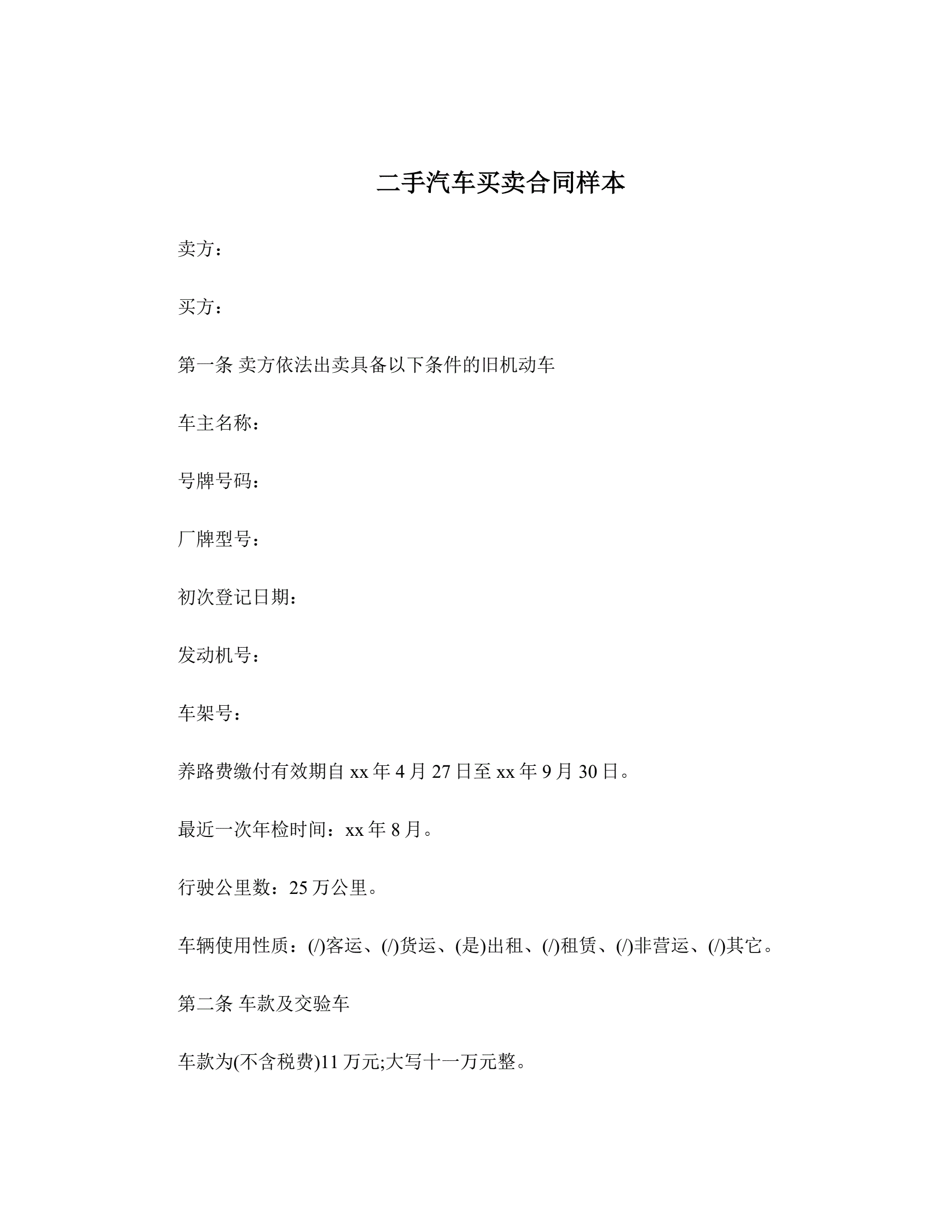 二手汽车买卖合同样本

卖方：

买方：

第一条 卖方依法出卖具备以下条件的旧机动车

车主名称：

号牌号码：

厂牌型号：

初次登记日期：

发动机号：

车架号：

养路费缴付有效期自 xx 年 4 月 27 日至 xx 年 9 月 30 日。

最近一次年检时间：xx 年 8 月。

行驶公里数：25 万公里。

车辆使用性质：(/)客运、(/)货运、(是)出租、(/)租赁、(/)非营运、(/)其它。

第二条 车款及交验车

车款为(不含税费)11 万元;大写十一万元整。